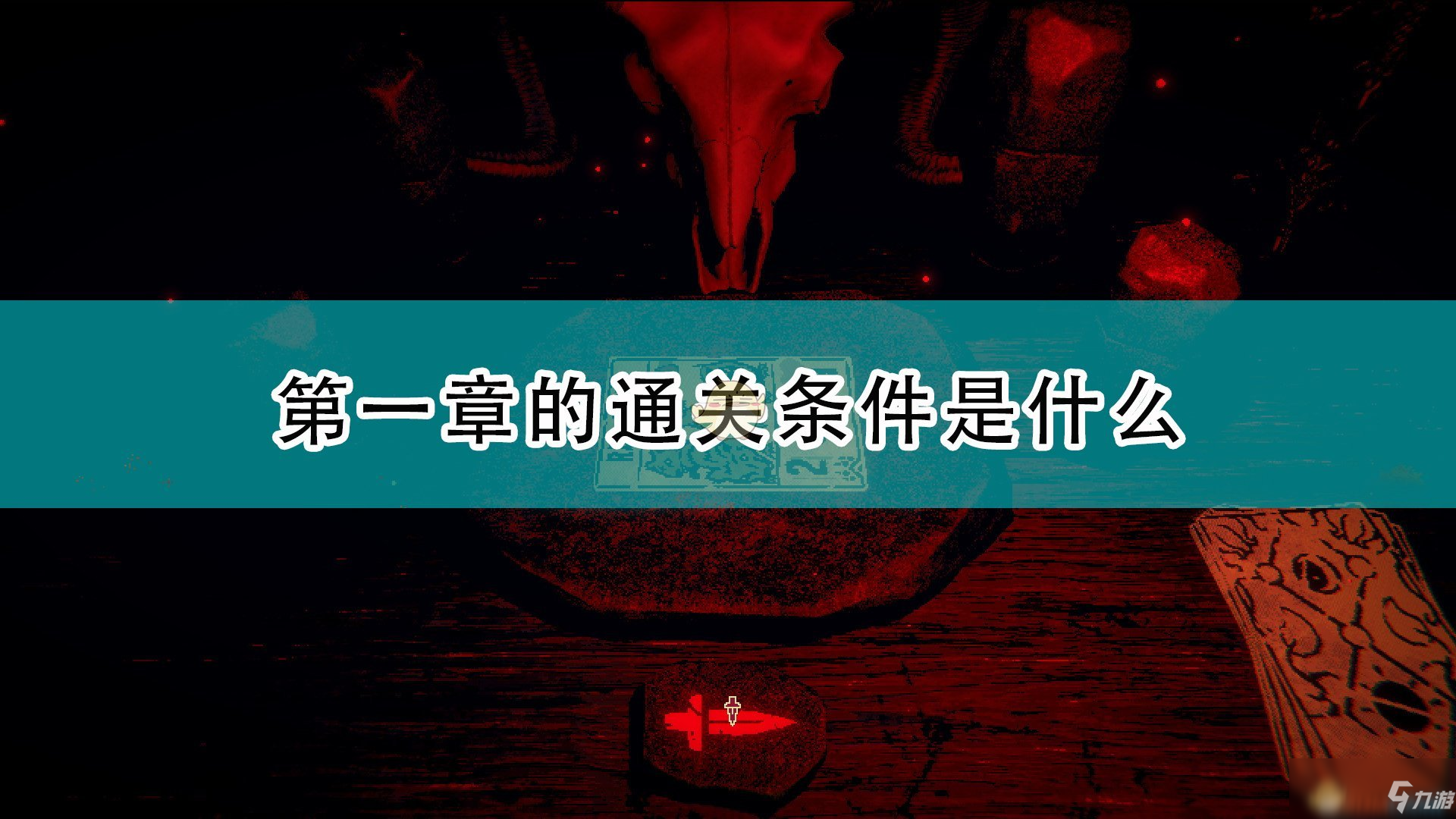 第一章的通关条件是什么

九游